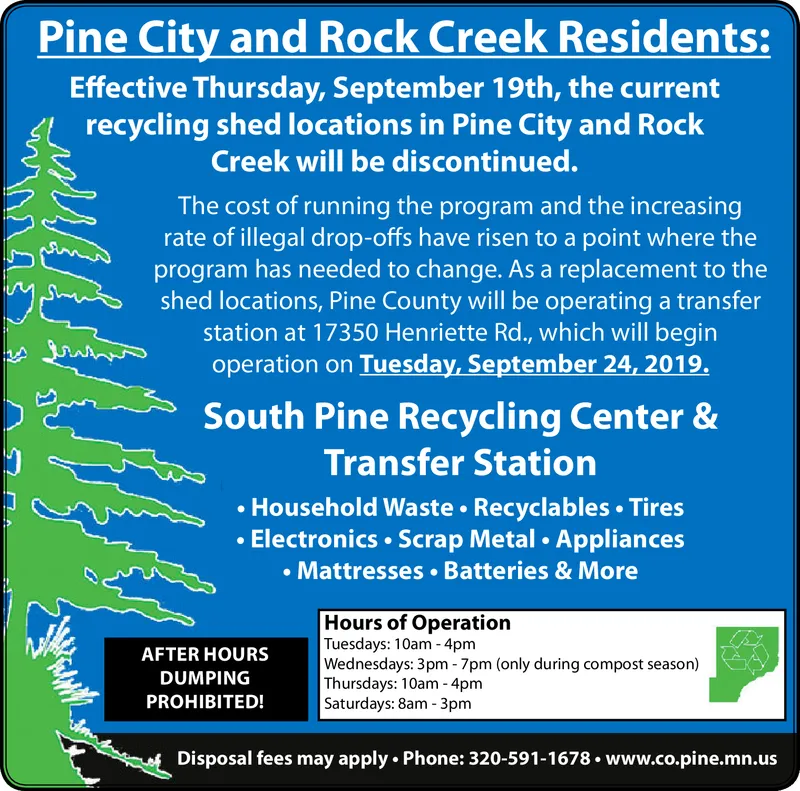 Pine City and Rock Creek Residents:

Effective Thursday, September 19th, the current recycling shed locations in Pine City and Rock Creek will be discontinued.

The cost of running the program and the increasing rate of illegal drop-offs have risen to a point where the program has needed to change. As a replacement to the shed locations, Pine County will be operating a transfer station at 17350 Henriette Rd., which will begin operation on Tuesday, September 24, 2019.

South Pine Recycling Center & Transfer Station

• Household Waste • Recyclables • Tires • Electronics • Scrap Metal • Appliances • Mattresses • Batteries & More

AFTER HOURS DUMPING PROHIBITED!

Hours of Operation
Tuesdays: 10am - 4pm
Wednesdays: 3pm - 7pm (only during compost season)
Thursdays: 10am - 4pm
Saturdays: 8am - 3pm

Disposal fees may apply • Phone: 320-591-1678 • www.co.pine.mn.us